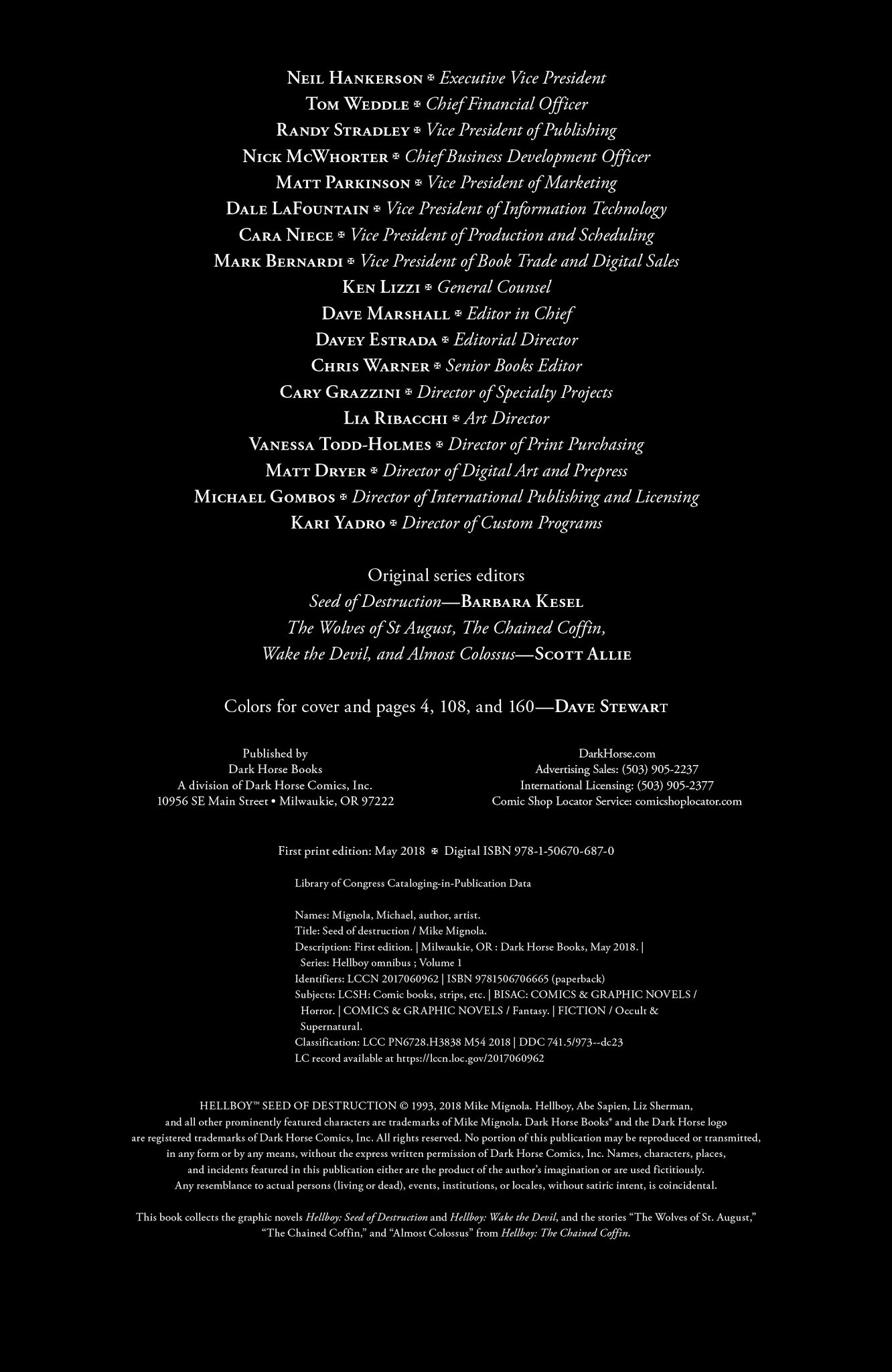 Neil Hankerson ✠ Executive Vice President
Tom Weddle ✠ Chief Financial Officer
Randy Stradley ✠ Vice President of Publishing
Nick McWhorter ✠ Chief Business Development Officer
Matt Parkinson ✠ Vice President of Marketing
Dale LaFountain ✠ Vice President of Information Technology
Cara Niece ✠ Vice President of Production and Scheduling
Mark Bernardi ✠ Vice President of Book Trade and Digital Sales
Ken Lizzi ✠ General Counsel
Dave Marshall ✠ Editor in Chief
Davey Estrada ✠ Editorial Director
Chris Warner ✠ Senior Books Editor
Cary Grazzini ✠ Director of Specialty Projects
Lia Ribacchi ✠ Art Director
Vanessa Todd-Holmes ✠ Director of Print Purchasing
Matt Dryer ✠ Director of Digital Art and Prepress
Michael Gombos ✠ Director of International Publishing and Licensing
Kari Yadro ✠ Director of Custom Programs

Original series editors
Seed of Destruction—Barbara Kesel
The Wolves of St August, The Chained Coffin, Wake the Devil, and Almost Colossus—Scott Allie

Colors for cover and pages 4, 108, and 160—Dave Stewart

Published by
Dark Horse Books
A division of Dark Horse Comics, Inc.
10956 SE Main Street • Milwaukie, OR 97222

DarkHorse.com
Advertising Sales: (503) 905-2237
International Licensing: (503) 905-2377
Comic Shop Locator Service: comicshoplocator.com

First print edition: May 2018 ✠ Digital ISBN 978-1-50670-687-0

Library of Congress Cataloging-in-Publication Data

Names: Mignola, Michael, author, artist.
Title: Seed of destruction / Mike Mignola.
Description: First edition. | Milwaukie, OR : Dark Horse Books, May 2018. | Series: Hellboy omnibus ; Volume 1
Identifiers: LCCN 2017060962 | ISBN 9781506706665 (paperback)
Subjects: LCSH: Comic books, strips, etc. | BISAC: COMICS & GRAPHIC NOVELS / Horror. | COMICS & GRAPHIC NOVELS / Fantasy. | FICTION / Occult & Supernatural.
Classification: LCC PN6728.H3838 M54 2018 | DDC 741.5/973--dc23
LC record available at https://lccn.loc.gov/2017060962

HELLBOY™ SEED OF DESTRUCTION © 1993, 2018 Mike Mignola. Hellboy, Abe Sapien, Liz Sherman, and all other prominently featured characters are trademarks of Mike Mignola. Dark Horse Books® and the Dark Horse logo are registered trademarks of Dark Horse Comics, Inc. All rights reserved. No portion of this publication may be reproduced or transmitted, in any form or by any means, without the express written permission of Dark Horse Comics, Inc. Names, characters, places, and incidents featured in this publication either are the product of the author's imagination or are used fictitiously. Any resemblance to actual persons (living or dead), events, institutions, or locales, without satiric intent, is coincidental.

This book collects the graphic novels Hellboy: Seed of Destruction and Hellboy: Wake the Devil, and the stories "The Wolves of St. August," "The Chained Coffin," and "Almost Colossus" from Hellboy: The Chained Coffin.